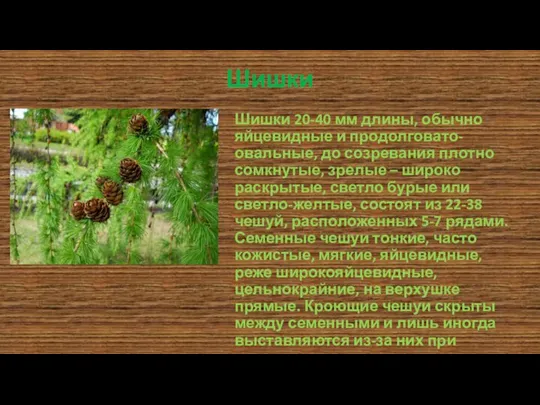 Шишки

Шишки 20-40 мм длины, обычно яйцевидные и продолговато-овальные, до созревания плотно сомкнутые, зрелые – широко раскрытые, светло бурые или светло-желтые, состоят из 22-38 чешуй, расположенных 5-7 рядами. Семенные чешуи тонкие, часто кожистые, мягкие, яйцевидные, реже широкояйцевидные, цельнокрайние, на верхушке прямые. Кроющие чешуи скрыты между семенными и лишь иногда выставляются из-за них при